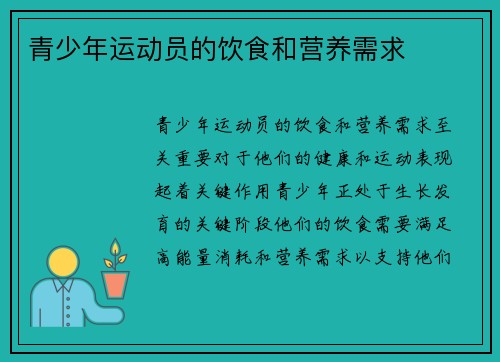 青少年运动员的饮食和营养需求

青少年运动员的饮食和营养需求至关重要对于他们的健康和运动表现起着关键作用青少年正处于生长发育的关键阶段他们的饮食需要满足高能量消耗和营养需求以支持他们